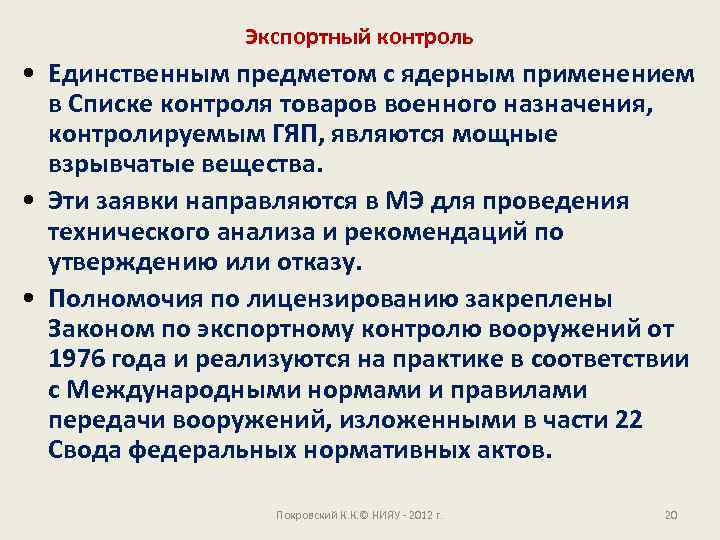 Экспортный контроль

• Единственным предметом с ядерным применением в Списке контроля товаров военного назначения, контролируемым ГЯП, являются мощные взрывчатые вещества.

• Эти заявки направляются в МЭ для проведения технического анализа и рекомендаций по утверждению или отказу.

• Полномочия по лицензированию закреплены Законом по экспортному контролю вооружений от 1976 года и реализуются на практике в соответствии с Международными нормами и правилами передачи вооружений, изложенными в части 22 Свода федеральных нормативных актов.

Покровский К.К.© НИЯУ - 2012 г.

20